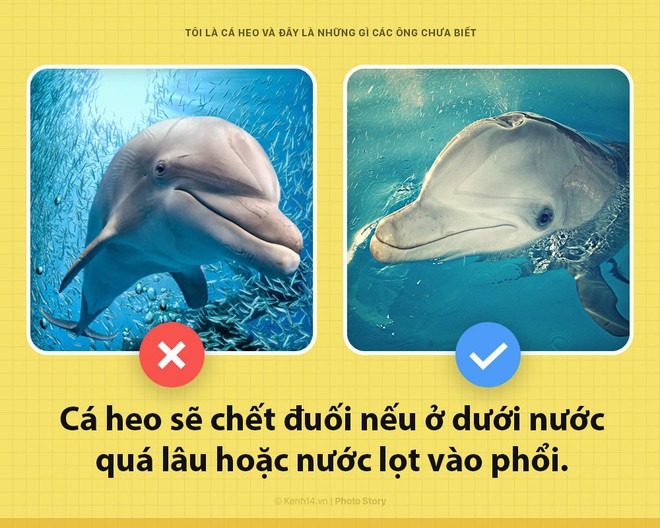 TÔI LÀ CÁ HEO VÀ ĐÂY LÀ NHỮNG GÌ CÁC ÔNG CHƯA BIẾT

Cá heo sẽ chết đuối nếu ở dưới nước quá lâu hoặc nước lọt vào phổi.

© Kenh14.vn | Photo Story